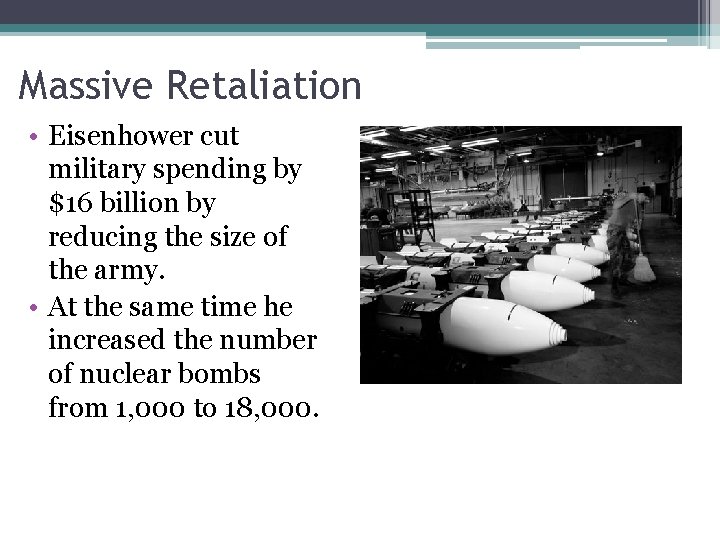 Massive Retaliation

• Eisenhower cut military spending by $16 billion by reducing the size of the army.
• At the same time he increased the number of nuclear bombs from 1,000 to 18,000.